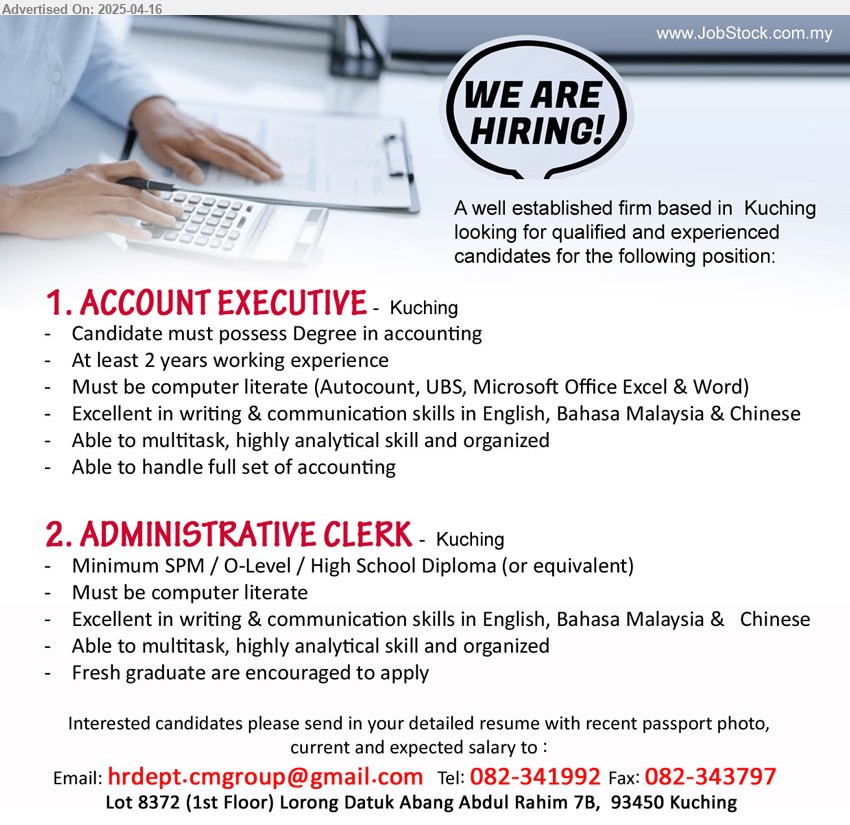 Advertised On: 2025-04-16

www.JobStock.com.my

WE ARE HIRING!

A well established firm based in Kuching looking for qualified and experienced candidates for the following position:

1. ACCOUNT EXECUTIVE - Kuching
- Candidate must possess Degree in accounting
- At least 2 years working experience
- Must be computer literate (Autocount, UBS, Microsoft Office Excel & Word)
- Excellent in writing & communication skills in English, Bahasa Malaysia & Chinese
- Able to multitask, highly analytical skill and organized
- Able to handle full set of accounting

2. ADMINISTRATIVE CLERK - Kuching
- Minimum SPM / O-Level / High School Diploma (or equivalent)
- Must be computer literate
- Excellent in writing & communication skills in English, Bahasa Malaysia & Chinese
- Able to multitask, highly analytical skill and organized
- Fresh graduate are encouraged to apply

Interested candidates please send in your detailed resume with recent passport photo, current and expected salary to :

Email: hrdept.cmgroup@gmail.com Tel: 082-341992 Fax: 082-343797
Lot 8372 (1st Floor) Lorong Datuk Abang Abdul Rahim 7B, 93450 Kuching